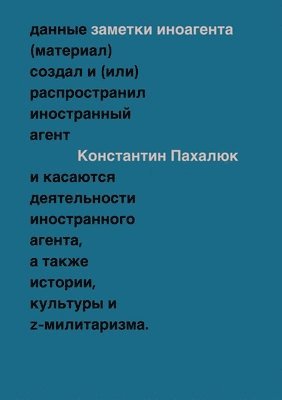 данные заметки иноагента (материал) создал и (или) распространил иностранный агент

Константин Пахалюк

и касаются деятельности иностранного агента, а также истории, культуры и z-милитаризма.